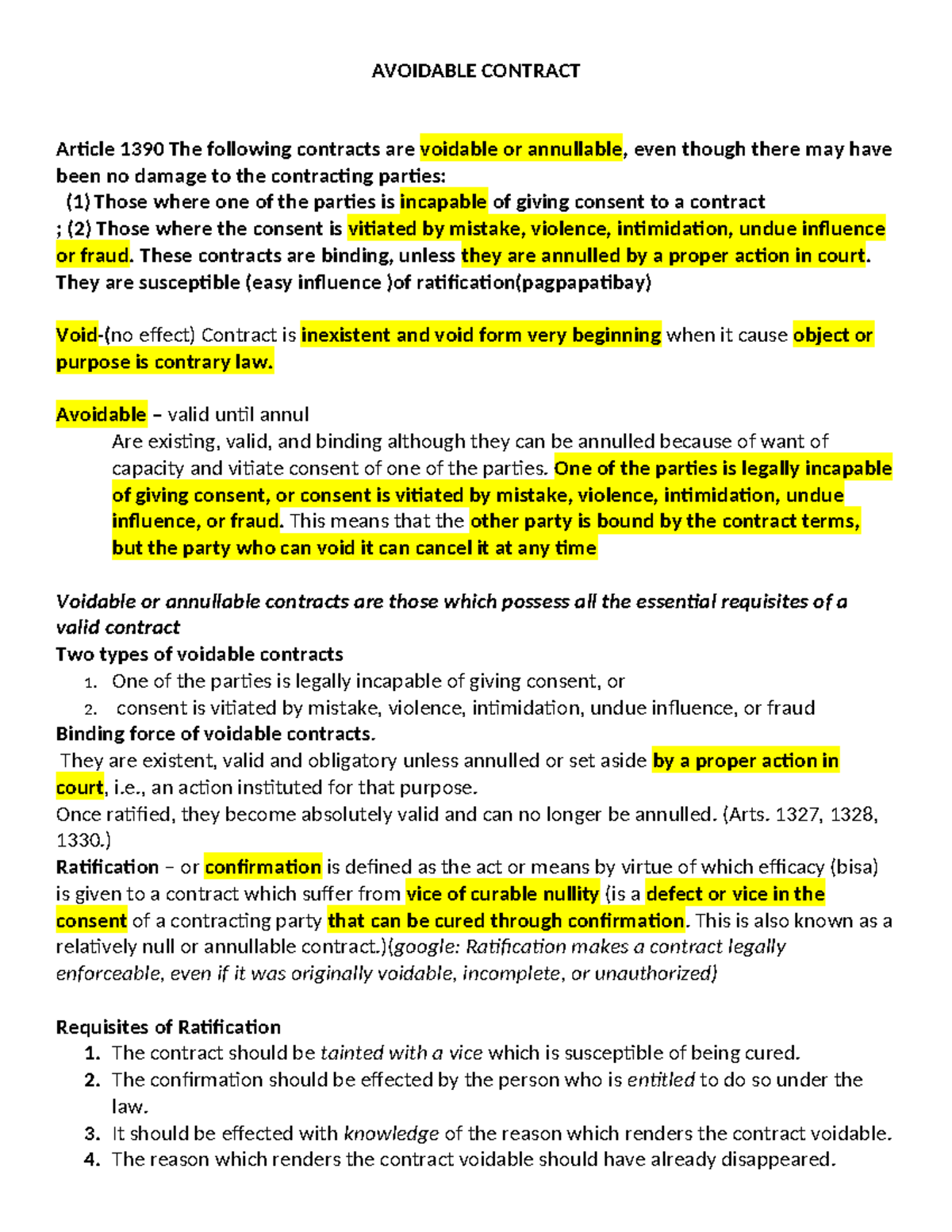 AVOIDABLE CONTRACT

Article 1390 The following contracts are voidable or annullable, even though there may have been no damage to the contracting parties:

(1) Those where one of the parties is incapable of giving consent to a contract

; (2) Those where the consent is vitiated by mistake, violence, intimidation, undue influence or fraud. These contracts are binding, unless they are annulled by a proper action in court. They are susceptible (easy influence )of ratification(pagpapatibay)

Void-(no effect) Contract is inexistent and void form very beginning when it cause object or purpose is contrary law.

Avoidable – valid until annul

Are existing, valid, and binding although they can be annulled because of want of capacity and vitiate consent of one of the parties. One of the parties is legally incapable of giving consent, or consent is vitiated by mistake, violence, intimidation, undue influence, or fraud. This means that the other party is bound by the contract terms, but the party who can void it can cancel it at any time

Voidable or annullable contracts are those which possess all the essential requisites of a valid contract

Two types of voidable contracts
1. One of the parties is legally incapable of giving consent, or
2. consent is vitiated by mistake, violence, intimidation, undue influence, or fraud

Binding force of voidable contracts.

They are existent, valid and obligatory unless annulled or set aside by a proper action in court, i.e., an action instituted for that purpose.

Once ratified, they become absolutely valid and can no longer be annulled. (Arts. 1327, 1328, 1330.)

Ratification – or confirmation is defined as the act or means by virtue of which efficacy (bisa) is given to a contract which suffer from vice of curable nullity (is a defect or vice in the consent of a contracting party that can be cured through confirmation. This is also known as a relatively null or annullable contract.)(google: Ratification makes a contract legally enforceable, even if it was originally voidable, incomplete, or unauthorized)

Requisites of Ratification
1. The contract should be tainted with a vice which is susceptible of being cured.
2. The confirmation should be effected by the person who is entitled to do so under the law.
3. It should be effected with knowledge of the reason which renders the contract voidable.
4. The reason which renders the contract voidable should have already disappeared.